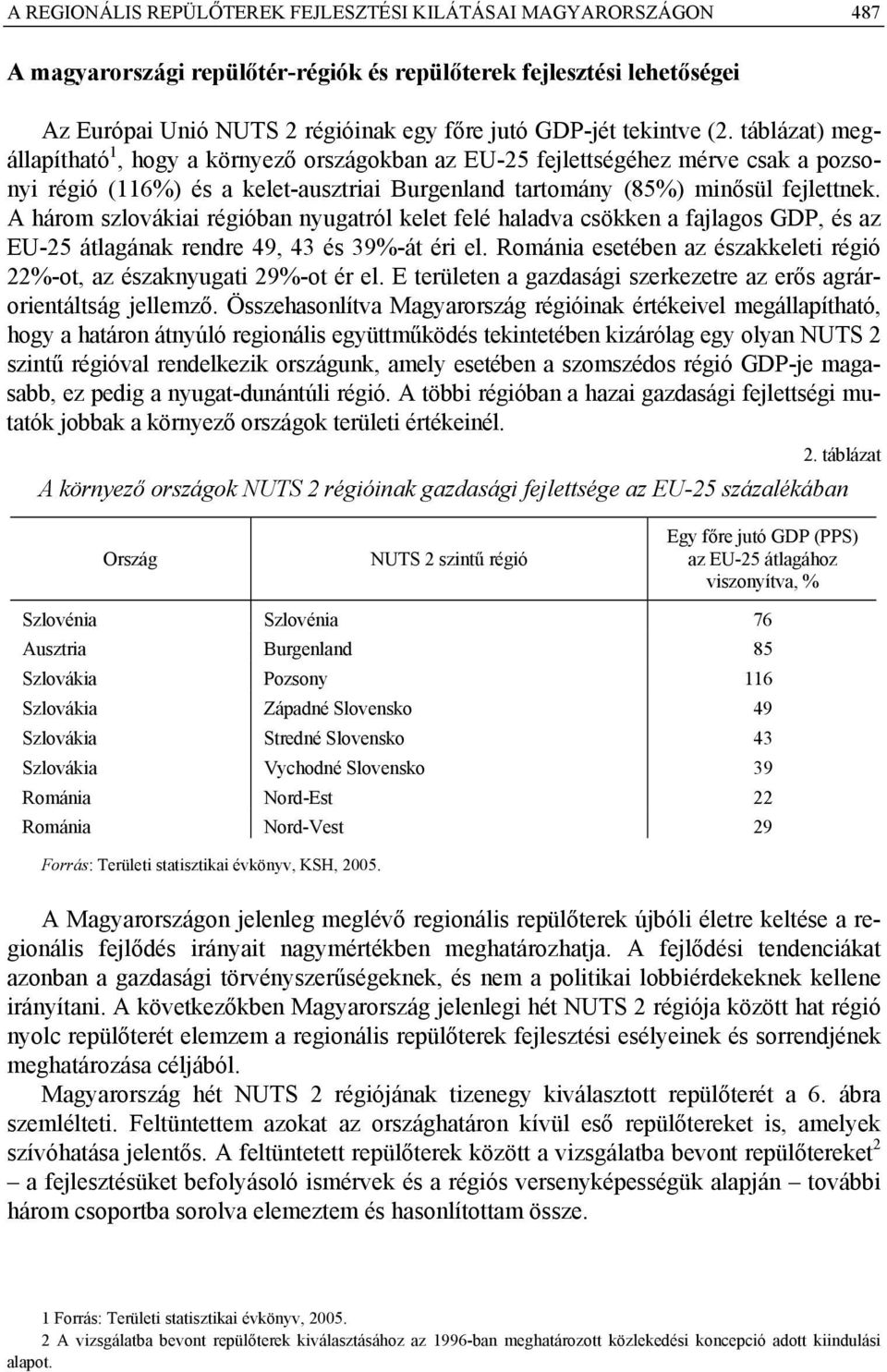 A REGIONÁLIS REPÜLŐTEREK FEJLESZTÉSI KILÁTÁSAI MAGYARORSZÁGON 487

A magyarországi repülőtér-régiók és repülőterek fejlesztési lehetőségei

Az Európai Unió NUTS 2 régióinak egy főre jutó GDP-jét tekintve (2. táblázat) megállapítható$^1$, hogy a környező országokban az EU-25 fejlettségéhez mérve csak a pozsonyi régió (116%) és a kelet-ausztriai Burgenland tartomány (85%) minősül fejlettnek. A három szlovákiai régióban nyugatról kelet felé haladva csökken a fajlagos GDP, és az EU-25 átlagának rendre 49, 43 és 39%-át éri el. Románia esetében az északkeleti régió 22%-ot, az északnyugati 29%-ot ér el. E területen a gazdasági szerkezetre az erős agrárorientáltság jellemző. Összehasonlítva Magyarország régióinak értékeivel megállapítható, hogy a határon átnyúló regionális együttműködés tekintetében kizárólag egy olyan NUTS 2 szintű régióval rendelkezik országunk, amely esetében a szomszédos régió GDP-je magasabb, ez pedig a nyugat-dunántúli régió. A többi régióban a hazai gazdasági fejlettségi mutatók jobbak a környező országok területi értékeinél.

2. táblázat

A környező országok NUTS 2 régióinak gazdasági fejlettsége az EU-25 százalékában

| Ország | NUTS 2 szintű régió | Egy főre jutó GDP (PPS) az EU-25 átlagához viszonyítva, % |
|---|---|---|
| Szlovénia | Szlovénia | 76 |
| Ausztria | Burgenland | 85 |
| Szlovákia | Pozsony | 116 |
| Szlovákia | Západné Slovensko | 49 |
| Szlovákia | Stredné Slovensko | 43 |
| Szlovákia | Vychodné Slovensko | 39 |
| Románia | Nord-Est | 22 |
| Románia | Nord-Vest | 29 |

Forrás: Területi statisztikai évkönyv, KSH, 2005.

A Magyarországon jelenleg meglévő regionális repülőterek újbóli életre keltése a regionális fejlődés irányait nagymértékben meghatározhatja. A fejlődési tendenciákat azonban a gazdasági törvényszerűségeknek, és nem a politikai lobbiérdekeknek kellene irányítani. A következőkben Magyarország jelenlegi hét NUTS 2 régiója között hat régió nyolc repülőterét elemzem a regionális repülőterek fejlesztési esélyeinek és sorrendjének meghatározása céljából.

Magyarország hét NUTS 2 régiójának tizenegy kiválasztott repülőterét a 6. ábra szemlélteti. Feltüntettem azokat az országhatáron kívül eső repülőtereket is, amelyek szívóhatása jelentős. A feltüntetett repülőterek között a vizsgálatba bevont repülőtereket$^2$ – a fejlesztésüket befolyásoló ismérvek és a régiós versenyképességük alapján – további három csoportba sorolva elemeztem és hasonlítottam össze.

1 Forrás: Területi statisztikai évkönyv, 2005.

2 A vizsgálatba bevont repülőterek kiválasztásához az 1996-ban meghatározott közlekedési koncepció adott kiindulási alapot.